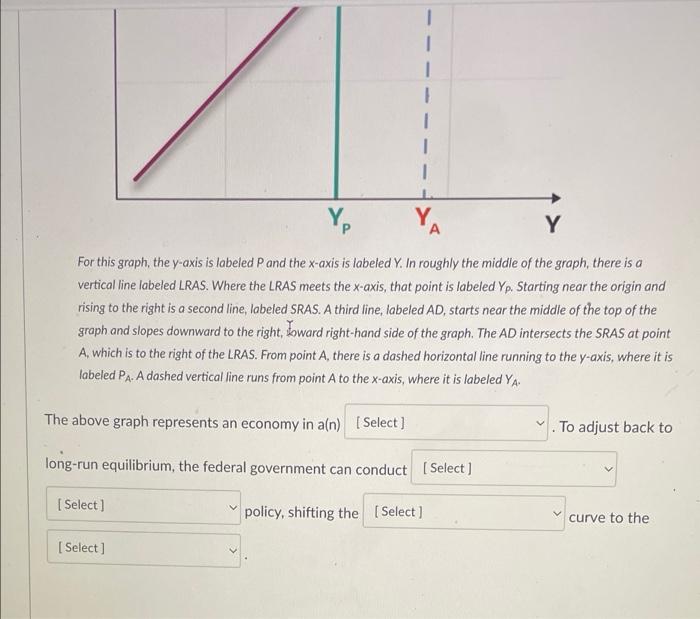 $Y_P$ $Y_A$ Y

For this graph, the y-axis is labeled P and the x-axis is labeled Y. In roughly the middle of the graph, there is a vertical line labeled LRAS. Where the LRAS meets the x-axis, that point is labeled $Y_P$. Starting near the origin and rising to the right is a second line, labeled SRAS. A third line, labeled AD, starts near the middle of the top of the graph and slopes downward to the right, toward right-hand side of the graph. The AD intersects the SRAS at point A, which is to the right of the LRAS. From point A, there is a dashed horizontal line running to the y-axis, where it is labeled $P_A$. A dashed vertical line runs from point A to the x-axis, where it is labeled $Y_A$.

The above graph represents an economy in a(n) [Select] . To adjust back to long-run equilibrium, the federal government can conduct [Select] [Select] policy, shifting the [Select] curve to the [Select] .